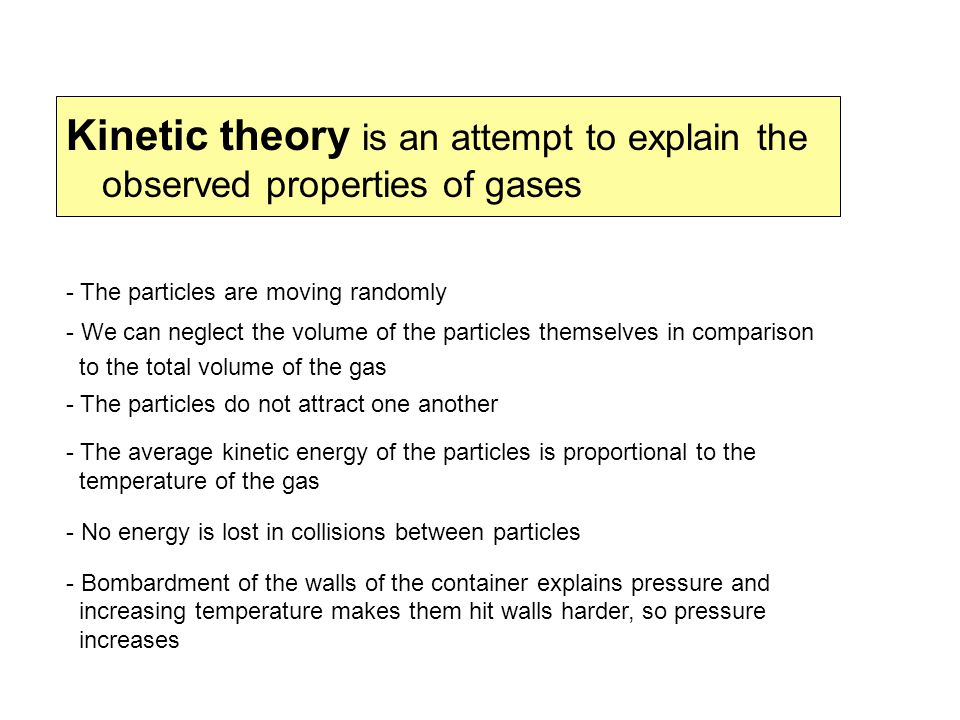 Kinetic theory is an attempt to explain the observed properties of gases

- The particles are moving randomly

- We can neglect the volume of the particles themselves in comparison to the total volume of the gas

- The particles do not attract one another

- The average kinetic energy of the particles is proportional to the temperature of the gas

- No energy is lost in collisions between particles

- Bombardment of the walls of the container explains pressure and increasing temperature makes them hit walls harder, so pressure increases